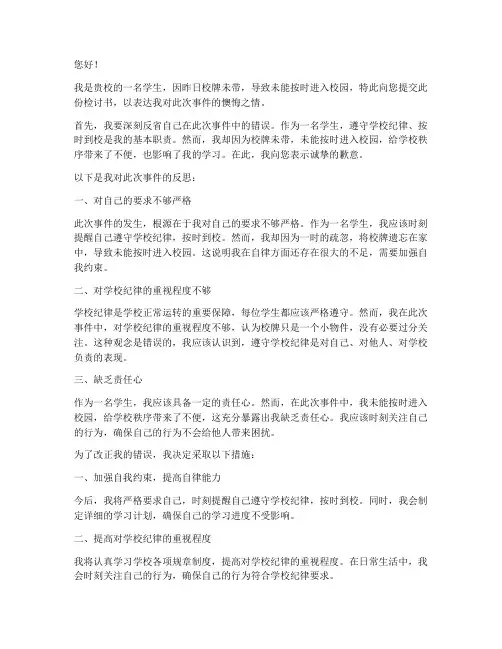 您好！

我是贵校的一名学生，因昨日校牌未带，导致未能按时进入校园，特此向您提交此份检讨书，以表达我对此次事件的懊悔之情。

首先，我要深刻反省自己在此次事件中的错误。作为一名学生，遵守学校纪律、按时到校是我的基本职责。然而，我却因为校牌未带，未能按时进入校园，给学校秩序带来了不便，也影响了我的学习。在此，我向您表示诚挚的歉意。

以下是我对此次事件的反思：

一、对自己的要求不够严格

此次事件的发生，根源在于我对自己的要求不够严格。作为一名学生，我应该时刻提醒自己遵守学校纪律，按时到校。然而，我却因为一时的疏忽，将校牌遗忘在家中，导致未能按时进入校园。这说明我在自律方面还存在很大的不足，需要加强自我约束。

二、对学校纪律的重视程度不够

学校纪律是学校正常运转的重要保障，每位学生都应该严格遵守。然而，我在此次事件中，对学校纪律的重视程度不够，认为校牌只是一个小物件，没有必要过分关注。这种观念是错误的，我应该认识到，遵守学校纪律是对自己、对他人、对学校负责的表现。

三、缺乏责任心

作为一名学生，我应该具备一定的责任心。然而，在此次事件中，我未能按时进入校园，给学校秩序带来了不便，这充分暴露出我缺乏责任心。我应该时刻关注自己的行为，确保自己的行为不会给他人带来困扰。

为了改正我的错误，我决定采取以下措施：

一、加强自我约束，提高自律能力

今后，我将严格要求自己，时刻提醒自己遵守学校纪律，按时到校。同时，我会制定详细的学习计划，确保自己的学习进度不受影响。

二、提高对学校纪律的重视程度

我将认真学习学校各项规章制度，提高对学校纪律的重视程度。在日常生活中，我会时刻关注自己的行为，确保自己的行为符合学校纪律要求。